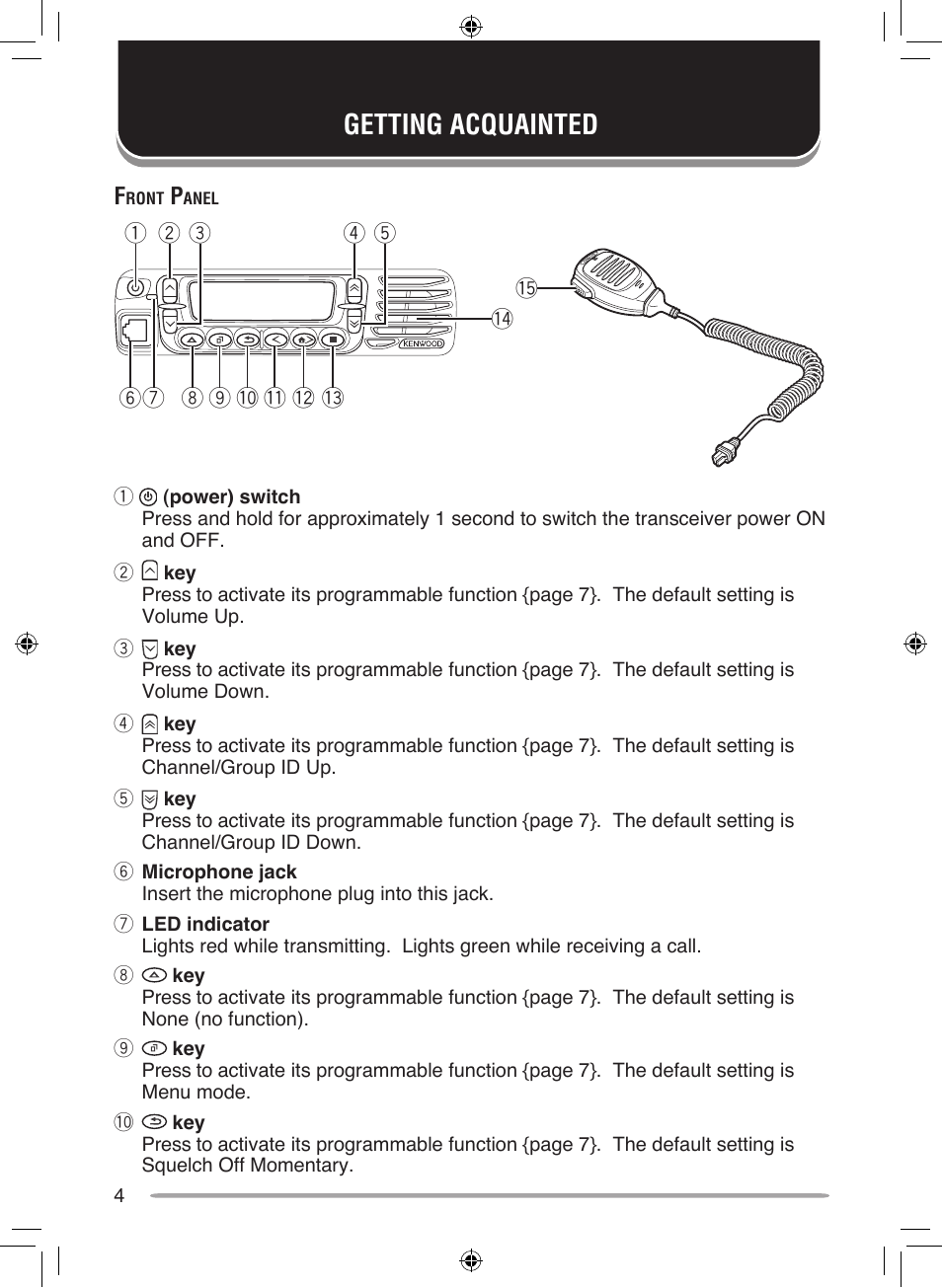 GETTING ACQUAINTED

FRONT PANEL

① ② ③ ④ ⑤

⑮

⑭

KENWOOD

⑥ ⑦ ⑧ ⑨ ⑩ ⑪ ⑫ ⑬

① (power) switch
Press and hold for approximately 1 second to switch the transceiver power ON and OFF.

② key
Press to activate its programmable function {page 7}. The default setting is Volume Up.

③ key
Press to activate its programmable function {page 7}. The default setting is Volume Down.

④ key
Press to activate its programmable function {page 7}. The default setting is Channel/Group ID Up.

⑤ key
Press to activate its programmable function {page 7}. The default setting is Channel/Group ID Down.

⑥ Microphone jack
Insert the microphone plug into this jack.

⑦ LED indicator
Lights red while transmitting. Lights green while receiving a call.

⑧ key
Press to activate its programmable function {page 7}. The default setting is None (no function).

⑨ key
Press to activate its programmable function {page 7}. The default setting is Menu mode.

⑩ key
Press to activate its programmable function {page 7}. The default setting is Squelch Off Momentary.

4